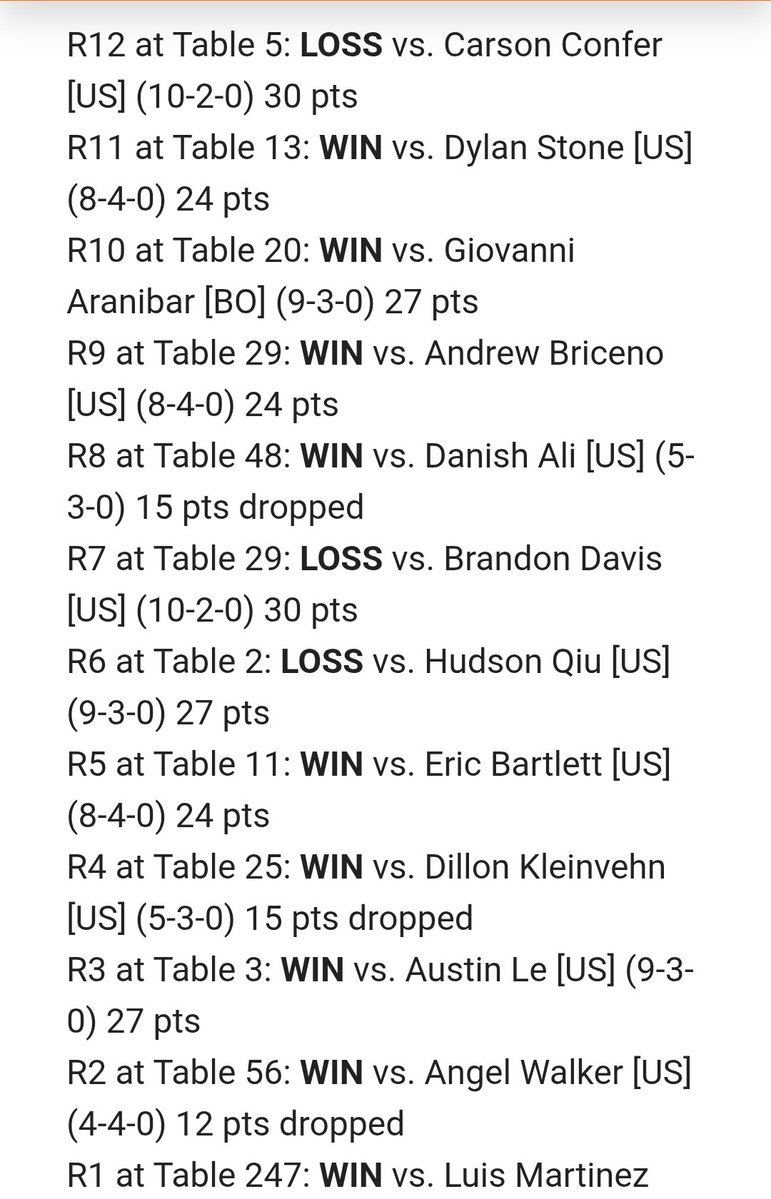 R12 at Table 5: LOSS vs. Carson Confer [US] (10-2-0) 30 pts
R11 at Table 13: WIN vs. Dylan Stone [US] (8-4-0) 24 pts
R10 at Table 20: WIN vs. Giovanni Aranibar [BO] (9-3-0) 27 pts
R9 at Table 29: WIN vs. Andrew Briceno [US] (8-4-0) 24 pts
R8 at Table 48: WIN vs. Danish Ali [US] (5-3-0) 15 pts dropped
R7 at Table 29: LOSS vs. Brandon Davis [US] (10-2-0) 30 pts
R6 at Table 2: LOSS vs. Hudson Qiu [US] (9-3-0) 27 pts
R5 at Table 11: WIN vs. Eric Bartlett [US] (8-4-0) 24 pts
R4 at Table 25: WIN vs. Dillon Kleinvehn [US] (5-3-0) 15 pts dropped
R3 at Table 3: WIN vs. Austin Le [US] (9-3-0) 27 pts
R2 at Table 56: WIN vs. Angel Walker [US] (4-4-0) 12 pts dropped
R1 at Table 247: WIN vs. Luis Martinez